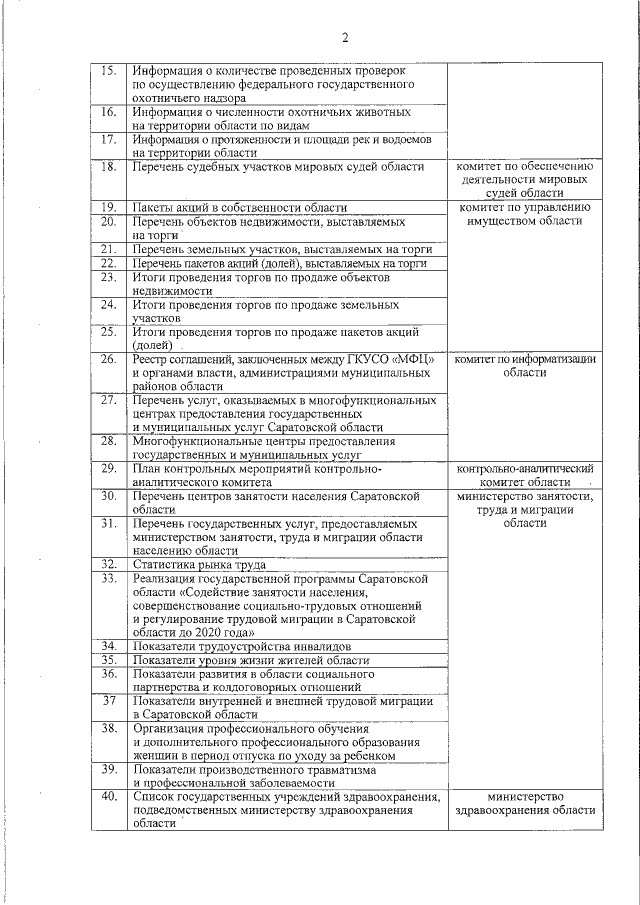 2

| | | |
|---|---|---|
| 15. | Информация о количестве проведенных проверок по осуществлению федерального государственного охотничьего надзора | |
| 16. | Информация о численности охотничьих животных на территории области по видам | |
| 17. | Информация о протяженности и площади рек и водоемов на территории области | |
| 18. | Перечень судебных участков мировых судей области | комитет по обеспечению деятельности мировых судей области |
| 19. | Пакеты акций в собственности области | комитет по управлению имуществом области |
| 20. | Перечень объектов недвижимости, выставляемых на торги | |
| 21. | Перечень земельных участков, выставляемых на торги | |
| 22. | Перечень пакетов акций (долей), выставляемых на торги | |
| 23. | Итоги проведения торгов по продаже объектов недвижимости | |
| 24. | Итоги проведения торгов по продаже земельных участков | |
| 25. | Итоги проведения торгов по продаже пакетов акций (долей) | |
| 26. | Реестр соглашений, заключенных между ГКУСО «МФЦ» и органами власти, администрациями муниципальных районов области | комитет по информатизации области |
| 27. | Перечень услуг, оказываемых в многофункциональных центрах предоставления государственных и муниципальных услуг Саратовской области | |
| 28. | Многофункциональные центры предоставления государственных и муниципальных услуг | |
| 29. | План контрольных мероприятий контрольно-аналитического комитета | контрольно-аналитический комитет области |
| 30. | Перечень центров занятости населения Саратовской области | министерство занятости, труда и миграции области |
| 31. | Перечень государственных услуг, предоставляемых министерством занятости, труда и миграции области населению области | |
| 32. | Статистика рынка труда | |
| 33. | Реализация государственной программы Саратовской области «Содействие занятости населения, совершенствование социально-трудовых отношений и регулирование трудовой миграции в Саратовской области до 2020 года» | |
| 34. | Показатели трудоустройства инвалидов | |
| 35. | Показатели уровня жизни жителей области | |
| 36. | Показатели развития в области социального партнерства и колдоговорных отношений | |
| 37 | Показатели внутренней и внешней трудовой миграции в Саратовской области | |
| 38. | Организация профессионального обучения и дополнительного профессионального образования женщин в период отпуска по уходу за ребенком | |
| 39. | Показатели производственного травматизма и профессиональной заболеваемости | |
| 40. | Список государственных учреждений здравоохранения, подведомственных министерству здравоохранения области | министерство здравоохранения области |